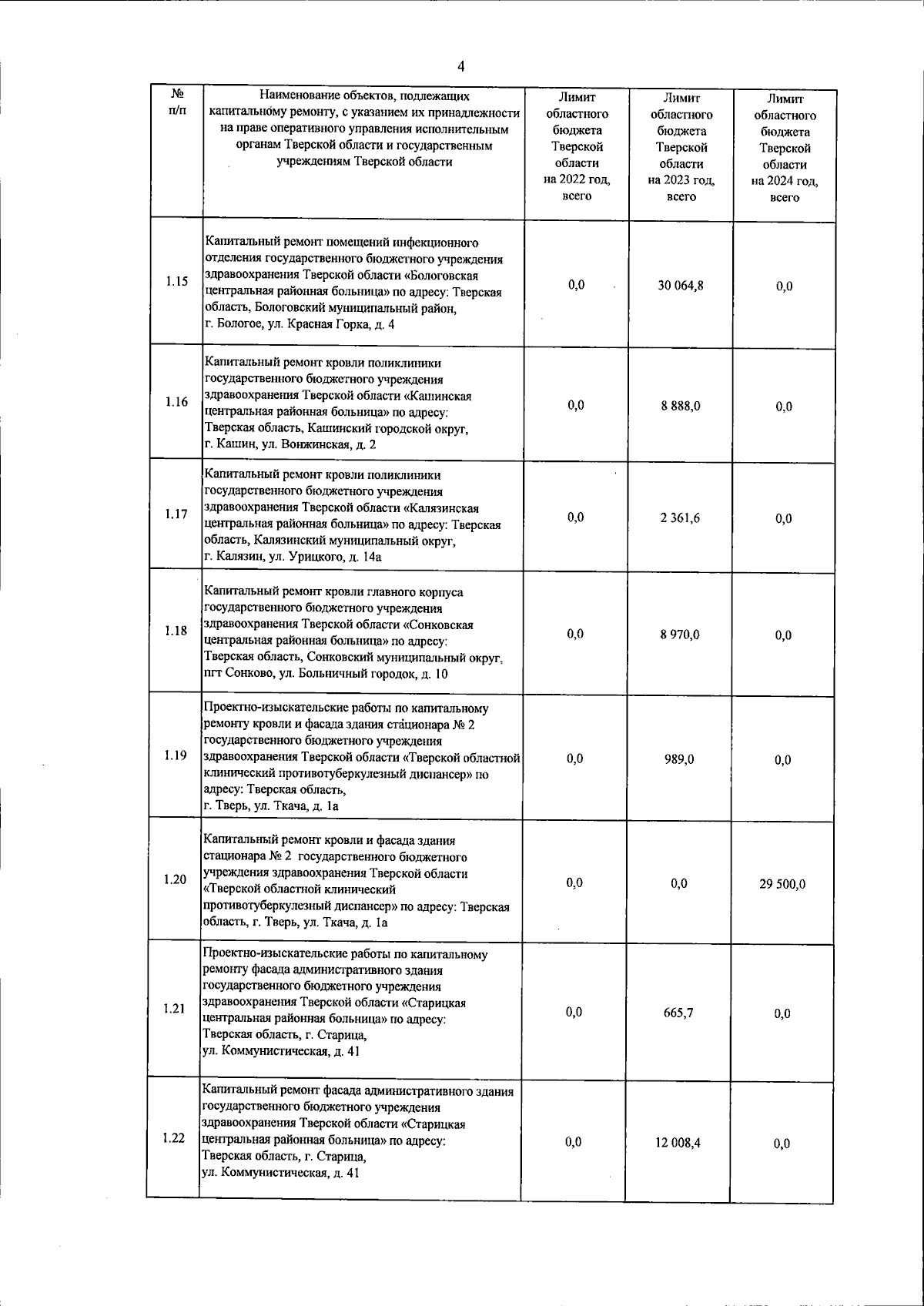 4

| № п/п | Наименование объектов, подлежащих капитальному ремонту, с указанием их принадлежности на праве оперативного управления исполнительным органам Тверской области и государственным учреждениям Тверской области | Лимит областного бюджета Тверской области на 2022 год, всего | Лимит областного бюджета Тверской области на 2023 год, всего | Лимит областного бюджета Тверской области на 2024 год, всего |
|---|---|---|---|---|
| 1.15 | Капитальный ремонт помещений инфекционного отделения государственного бюджетного учреждения здравоохранения Тверской области «Бологовская центральная районная больница» по адресу: Тверская область, Бологовский муниципальный район, г. Бологое, ул. Красная Горка, д. 4 | 0,0 | 30 064,8 | 0,0 |
| 1.16 | Капитальный ремонт кровли поликлиники государственного бюджетного учреждения здравоохранения Тверской области «Кашинская центральная районная больница» по адресу: Тверская область, Кашинский городской округ, г. Кашин, ул. Вонжинская, д. 2 | 0,0 | 8 888,0 | 0,0 |
| 1.17 | Капитальный ремонт кровли поликлиники государственного бюджетного учреждения здравоохранения Тверской области «Калязинская центральная районная больница» по адресу: Тверская область, Калязинский муниципальный округ, г. Калязин, ул. Урицкого, д. 14а | 0,0 | 2 361,6 | 0,0 |
| 1.18 | Капитальный ремонт кровли главного корпуса государственного бюджетного учреждения здравоохранения Тверской области «Сонковская центральная районная больница» по адресу: Тверская область, Сонковский муниципальный округ, пгт Сонково, ул. Больничный городок, д. 10 | 0,0 | 8 970,0 | 0,0 |
| 1.19 | Проектно-изыскательские работы по капитальному ремонту кровли и фасада здания стационара № 2 государственного бюджетного учреждения здравоохранения Тверской области «Тверской областной клинический противотуберкулезный диспансер» по адресу: Тверская область, г. Тверь, ул. Ткача, д. 1а | 0,0 | 989,0 | 0,0 |
| 1.20 | Капитальный ремонт кровли и фасада здания стационара № 2 государственного бюджетного учреждения здравоохранения Тверской области «Тверской областной клинический противотуберкулезный диспансер» по адресу: Тверская область, г. Тверь, ул. Ткача, д. 1а | 0,0 | 0,0 | 29 500,0 |
| 1.21 | Проектно-изыскательские работы по капитальному ремонту фасада административного здания государственного бюджетного учреждения здравоохранения Тверской области «Старицкая центральная районная больница» по адресу: Тверская область, г. Старица, ул. Коммунистическая, д. 41 | 0,0 | 665,7 | 0,0 |
| 1.22 | Капитальный ремонт фасада административного здания государственного бюджетного учреждения здравоохранения Тверской области «Старицкая центральная районная больница» по адресу: Тверская область, г. Старица, ул. Коммунистическая, д. 41 | 0,0 | 12 008,4 | 0,0 |